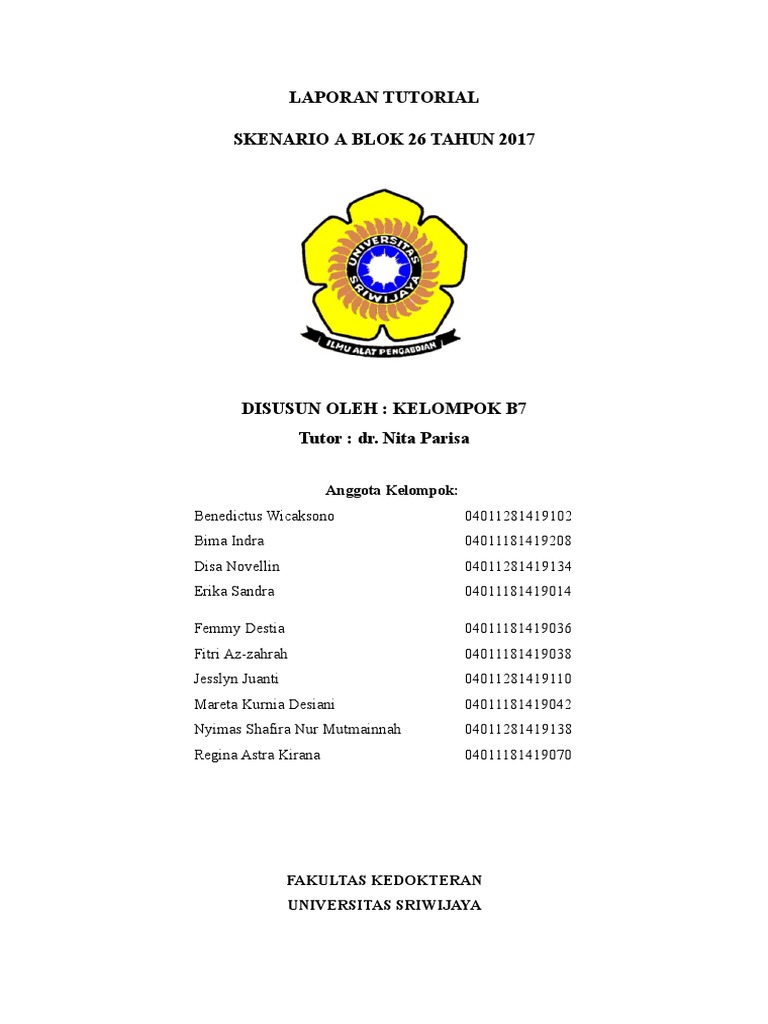 LAPORAN TUTORIAL

SKENARIO A BLOK 26 TAHUN 2017

UNIVERSITAS SRIWIJAYA

ILMU ALAT PENGABDIAN

DISUSUN OLEH : KELOMPOK B7

Tutor : dr. Nita Parisa

Anggota Kelompok:

| | |
|---|---|
| Benedictus Wicaksono | 04011281419102 |
| Bima Indra | 04011181419208 |
| Disa Novellin | 04011281419134 |
| Erika Sandra | 04011181419014 |
| Femmy Destia | 04011181419036 |
| Fitri Az-zahrah | 04011181419038 |
| Jesslyn Juanti | 04011281419110 |
| Mareta Kurnia Desiani | 04011181419042 |
| Nyimas Shafira Nur Mutmainnah | 04011281419138 |
| Regina Astra Kirana | 04011181419070 |

FAKULTAS KEDOKTERAN
UNIVERSITAS SRIWIJAYA